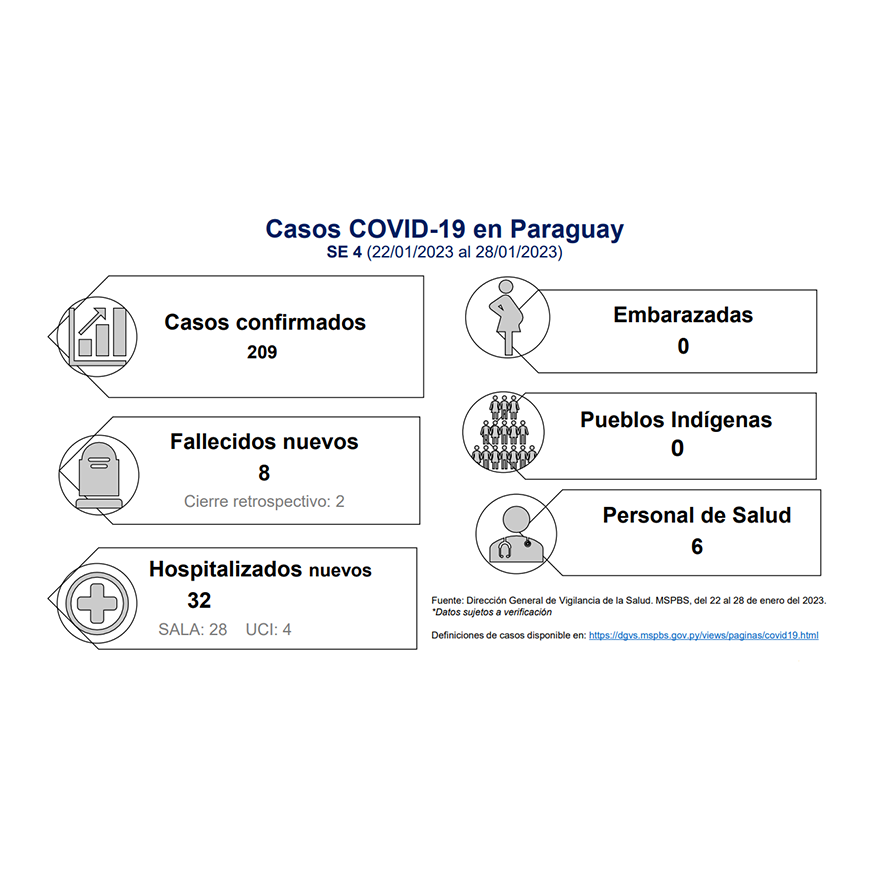 Casos COVID-19 en Paraguay
SE 4 (22/01/2023 al 28/01/2023)

Casos confirmados
209

Fallecidos nuevos
8
Cierre retrospectivo: 2

Hospitalizados nuevos
32
SALA: 28 UCI: 4

Embarazadas
0

Pueblos Indígenas
0

Personal de Salud
6

Fuente: Dirección General de Vigilancia de la Salud. MSPBS, del 22 al 28 de enero del 2023.
*Datos sujetos a verificación

Definiciones de casos disponible en: https://dgvs.mspbs.gov.py/views/paginas/covid19.html